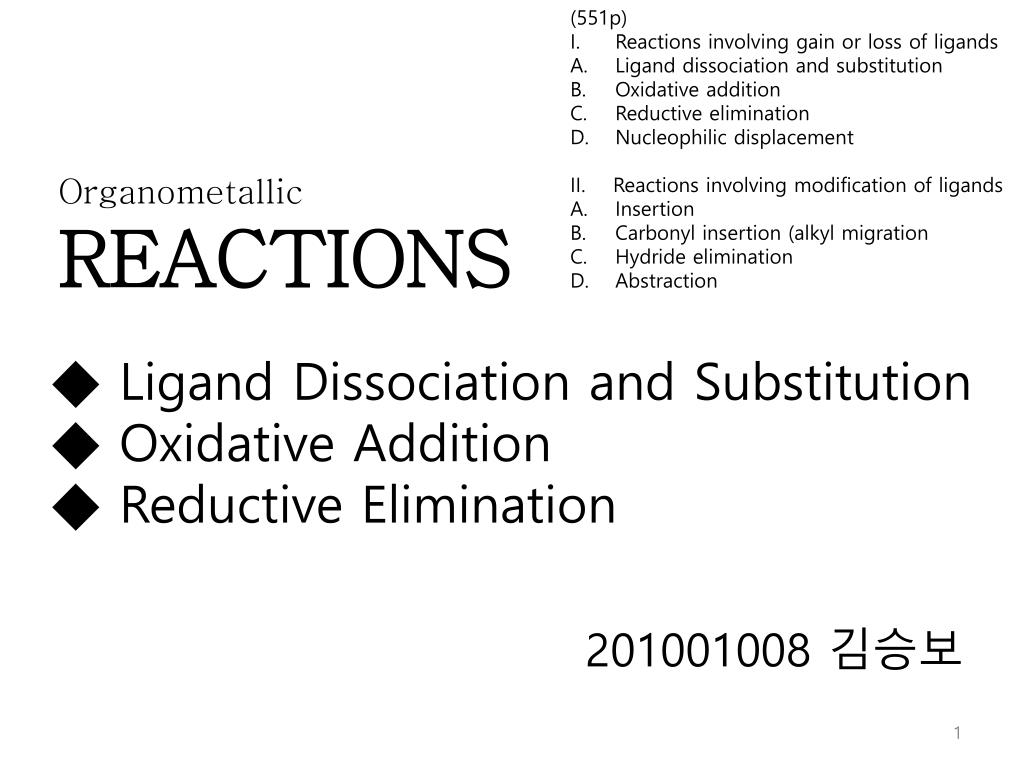 (551p)
I. Reactions involving gain or loss of ligands
A. Ligand dissociation and substitution
B. Oxidative addition
C. Reductive elimination
D. Nucleophilic displacement

II. Reactions involving modification of ligands
A. Insertion
B. Carbonyl insertion (alkyl migration
C. Hydride elimination
D. Abstraction

Organometallic
REACTIONS

◆ Ligand Dissociation and Substitution
◆ Oxidative Addition
◆ Reductive Elimination

201001008 김승보

1